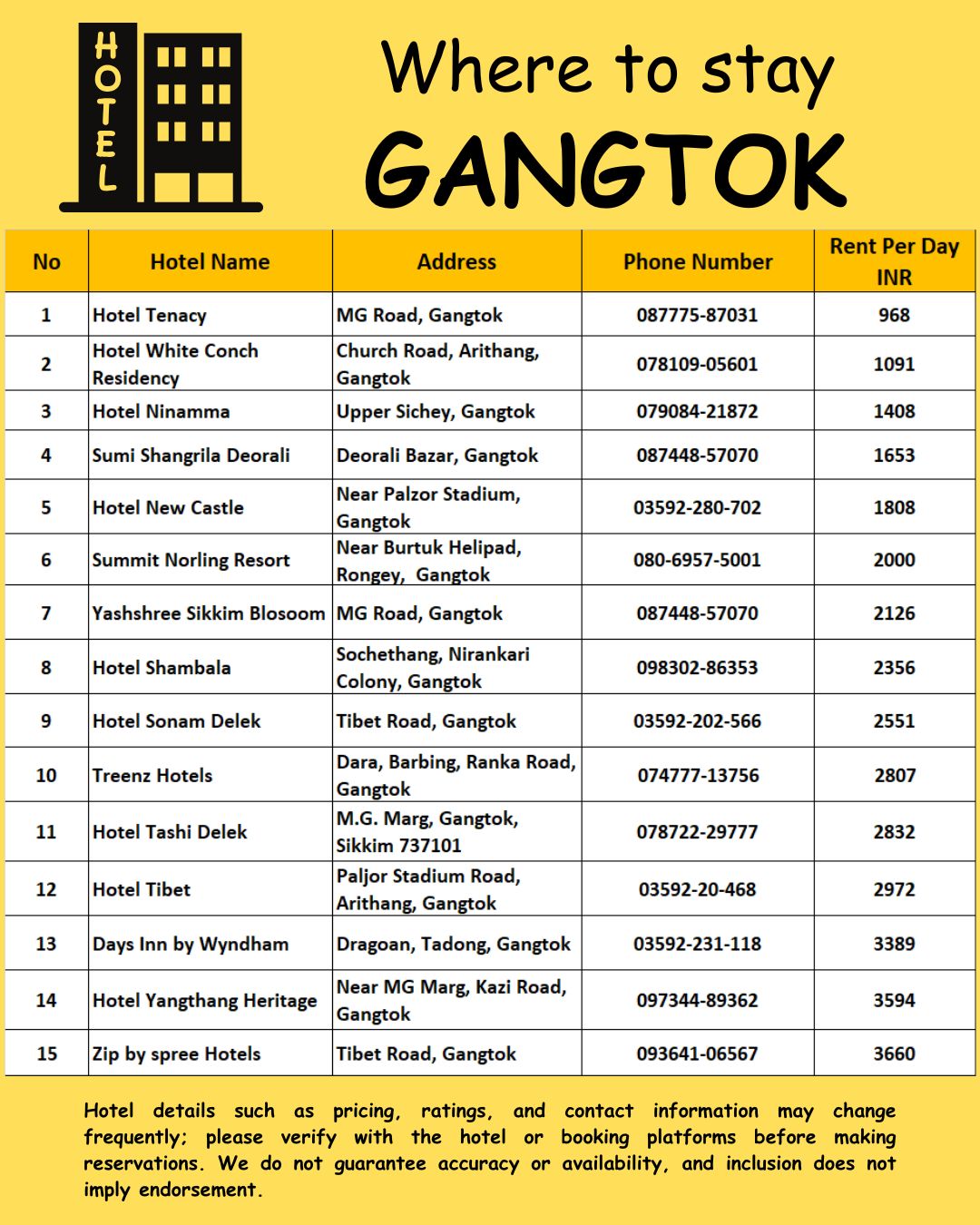 HOTEL

Where to stay
GANGTOK

| No | Hotel Name | Address | Phone Number | Rent Per Day INR |
|---|---|---|---|---|
| 1 | Hotel Tenacy | MG Road, Gangtok | 087775-87031 | 968 |
| 2 | Hotel White Conch Residency | Church Road, Arithang, Gangtok | 078109-05601 | 1091 |
| 3 | Hotel Ninamma | Upper Sichey, Gangtok | 079084-21872 | 1408 |
| 4 | Sumi Shangrila Deorali | Deorali Bazar, Gangtok | 087448-57070 | 1653 |
| 5 | Hotel New Castle | Near Palzor Stadium, Gangtok | 03592-280-702 | 1808 |
| 6 | Summit Norling Resort | Near Burtuk Helipad, Rongey, Gangtok | 080-6957-5001 | 2000 |
| 7 | Yashshree Sikkim Blosoom | MG Road, Gangtok | 087448-57070 | 2126 |
| 8 | Hotel Shambala | Sochethang, Nirankari Colony, Gangtok | 098302-86353 | 2356 |
| 9 | Hotel Sonam Delek | Tibet Road, Gangtok | 03592-202-566 | 2551 |
| 10 | Treenz Hotels | Dara, Barbing, Ranka Road, Gangtok | 074777-13756 | 2807 |
| 11 | Hotel Tashi Delek | M.G. Marg, Gangtok, Sikkim 737101 | 078722-29777 | 2832 |
| 12 | Hotel Tibet | Paljor Stadium Road, Arithang, Gangtok | 03592-20-468 | 2972 |
| 13 | Days Inn by Wyndham | Dragoan, Tadong, Gangtok | 03592-231-118 | 3389 |
| 14 | Hotel Yangthang Heritage | Near MG Marg, Kazi Road, Gangtok | 097344-89362 | 3594 |
| 15 | Zip by spree Hotels | Tibet Road, Gangtok | 093641-06567 | 3660 |

Hotel details such as pricing, ratings, and contact information may change frequently; please verify with the hotel or booking platforms before making reservations. We do not guarantee accuracy or availability, and inclusion does not imply endorsement.